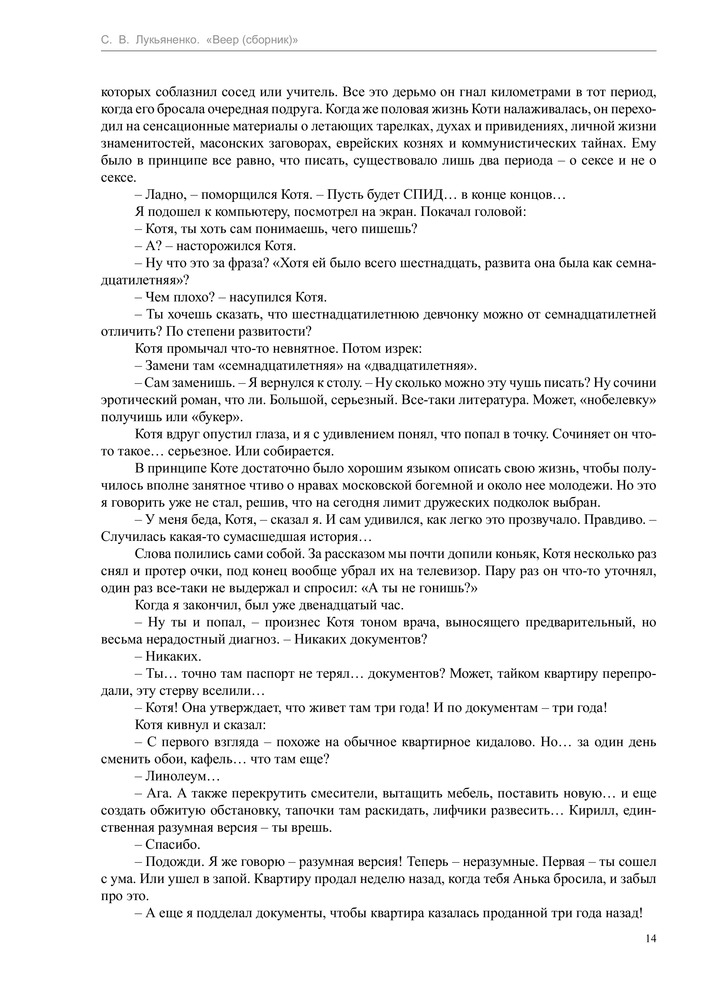 С. В. Лукьяненко. «Веер (сборник)»

которых соблазнил сосед или учитель. Все это дерьмо он гнал километрами в тот период, когда его бросала очередная подруга. Когда же половая жизнь Коти налаживалась, он переходил на сенсационные материалы о летающих тарелках, духах и привидениях, личной жизни знаменитостей, масонских заговорах, еврейских кознях и коммунистических тайнах. Ему было в принципе все равно, что писать, существовало лишь два периода – о сексе и не о сексе.

– Ладно, – поморщился Котя. – Пусть будет СПИД… в конце концов…

Я подошел к компьютеру, посмотрел на экран. Покачал головой:

– Котя, ты хоть сам понимаешь, чего пишешь?

– А? – насторожился Котя.

– Ну что это за фраза? «Хотя ей было всего шестнадцать, развита она была как семнадцатилетняя»?

– Чем плохо? – насупился Котя.

– Ты хочешь сказать, что шестнадцатилетнюю девчонку можно от семнадцатилетней отличить? По степени развитости?

Котя промычал что-то невнятное. Потом изрек:

– Замени там «семнадцатилетняя» на «двадцатилетняя».

– Сам заменишь. – Я вернулся к столу. – Ну сколько можно эту чушь писать? Ну сочини эротический роман, что ли. Большой, серьезный. Все-таки литература. Может, «нобелевку» получишь или «букер».

Котя вдруг опустил глаза, и я с удивлением понял, что попал в точку. Сочиняет он что-то такое… серьезное. Или собирается.

В принципе Коте достаточно было хорошим языком описать свою жизнь, чтобы получилось вполне занятное чтиво о нравах московской богемной и около нее молодежи. Но это я говорить уже не стал, решив, что на сегодня лимит дружеских подколок выбран.

– У меня беда, Котя, – сказал я. И сам удивился, как легко это прозвучало. Правдиво. – Случилась какая-то сумасшедшая история…

Слова полились сами собой. За рассказом мы почти допили коньяк, Котя несколько раз снял и протер очки, под конец вообще убрал их на телевизор. Пару раз он что-то уточнял, один раз все-таки не выдержал и спросил: «А ты не гонишь?»

Когда я закончил, был уже двенадцатый час.

– Ну ты и попал, – произнес Котя тоном врача, выносящего предварительный, но весьма нерадостный диагноз. – Никаких документов?

– Никаких.

– Ты… точно там паспорт не терял… документов? Может, тайком квартиру перепродали, эту стерву вселили…

– Котя! Она утверждает, что живет там три года! И по документам – три года!

Котя кивнул и сказал:

– С первого взгляда – похоже на обычное квартирное кидалово. Но… за один день сменить обои, кафель… что там еще?

– Линолеум…

– Ага. А также перекрутить смесители, вытащить мебель, поставить новую… и еще создать обжитую обстановку, тапочки там раскидать, лифчики развесить… Кирилл, единственная разумная версия – ты врешь.

– Спасибо.

– Подожди. Я же говорю – разумная версия! Теперь – неразумные. Первая – ты сошел с ума. Или ушел в запой. Квартиру продал неделю назад, когда тебя Анька бросила, и забыл про это.

– А еще я подделал документы, чтобы квартира казалась проданной три года назад!

14